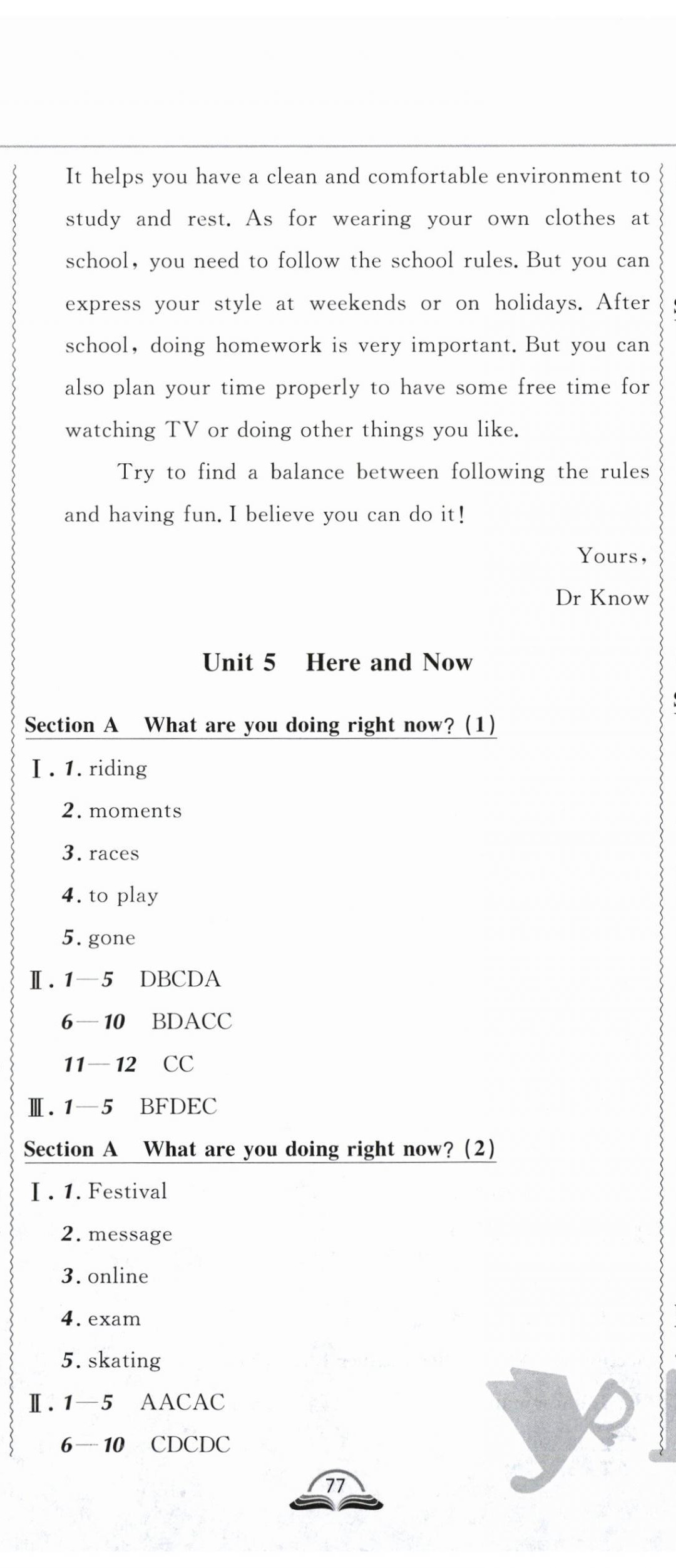 It helps you have a clean and comfortable environment to study and rest. As for wearing your own clothes at school, you need to follow the school rules. But you can express your style at weekends or on holidays. After school, doing homework is very important. But you can also plan your time properly to have some free time for watching TV or doing other things you like.

Try to find a balance between following the rules and having fun. I believe you can do it!

Yours,

Dr Know

Unit 5 Here and Now

Section A What are you doing right now? (1)

Ⅰ. 1. riding

2. moments

3. races

4. to play

5. gone

Ⅱ. 1—5 DBCDA

6—10 BDACC

11—12 CC

Ⅲ. 1—5 BFDEC

Section A What are you doing right now? (2)

Ⅰ. 1. Festival

2. message

3. online

4. exam

5. skating

Ⅱ. 1—5 AACAC

6—10 CDCDC

77